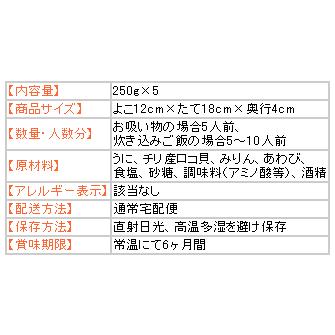 | 【内容量】 | 250g×5 |
|---|---|
| 【商品サイズ】 | よこ12cm×たて18cm×奥行4cm |
| 【数量・人数分】 | お吸い物の場合5人前、炊き込みご飯の場合5～10人前 |
| 【原材料】 | うに、チリ産ロコ貝、みりん、あわび、食塩、砂糖、調味料(アミノ酸等)、酒精 |
| 【アレルギー表示】 | 該当なし |
| 【配送方法】 | 通常宅配便 |
| 【保存方法】 | 直射日光、高温多湿を避け保存 |
| 【賞味期限】 | 常温にて6ヶ月間 |